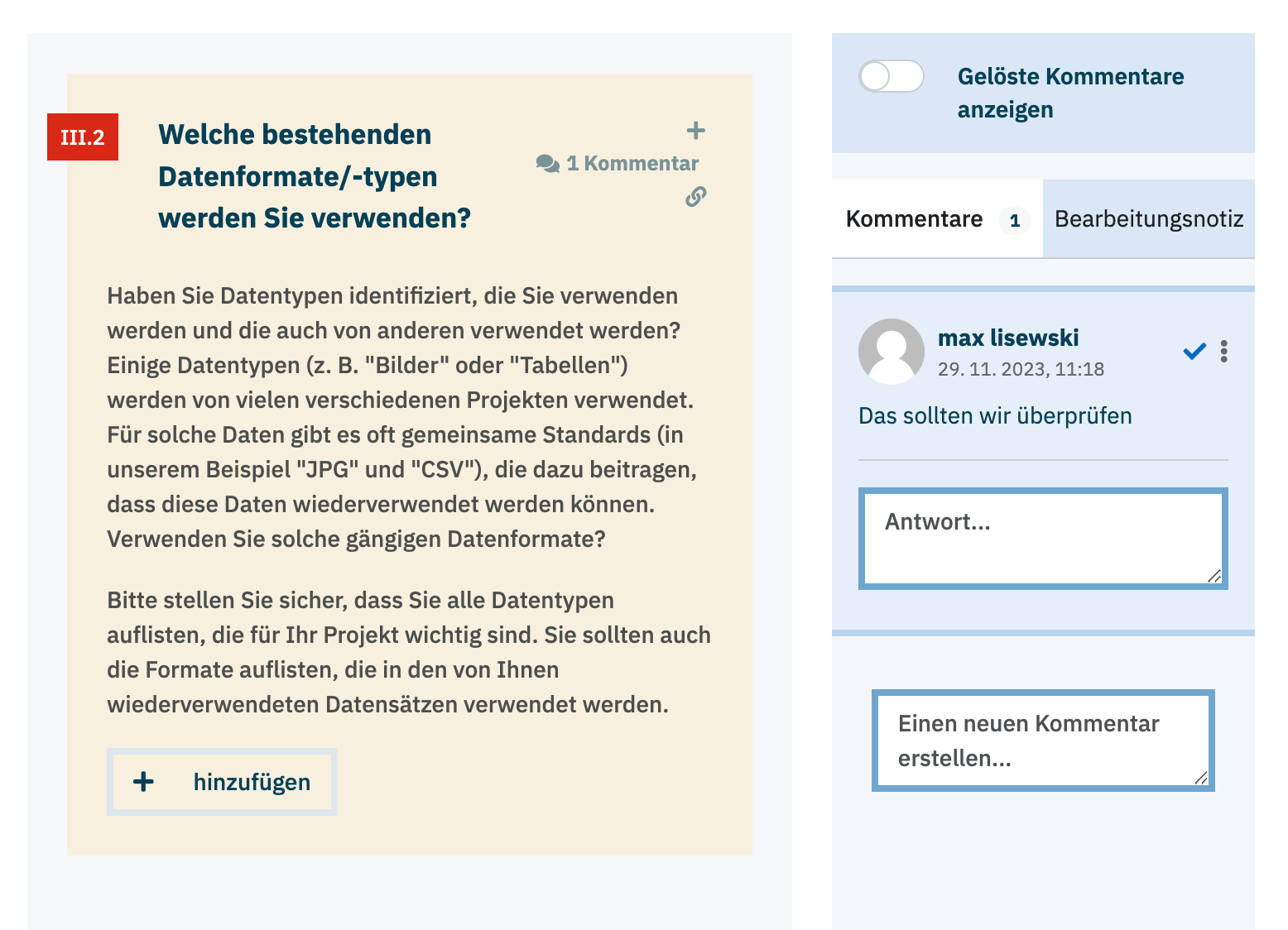 III.2

Welche bestehenden Datenformate/-typen werden Sie verwenden?

+

1 Kommentar

Haben Sie Datentypen identifiziert, die Sie verwenden werden und die auch von anderen verwendet werden? Einige Datentypen (z. B. "Bilder" oder "Tabellen") werden von vielen verschiedenen Projekten verwendet. Für solche Daten gibt es oft gemeinsame Standards (in unserem Beispiel "JPG" und "CSV"), die dazu beitragen, dass diese Daten wiederverwendet werden können. Verwenden Sie solche gängigen Datenformate?

Bitte stellen Sie sicher, dass Sie alle Datentypen auflisten, die für Ihr Projekt wichtig sind. Sie sollten auch die Formate auflisten, die in den von Ihnen wiederverwendeten Datensätzen verwendet werden.

+ hinzufügen

Gelöste Kommentare anzeigen

Kommentare 1

Bearbeitungsnotiz

max lisewski

29. 11. 2023, 11:18

Das sollten wir überprüfen

Antwort...

Einen neuen Kommentar erstellen...